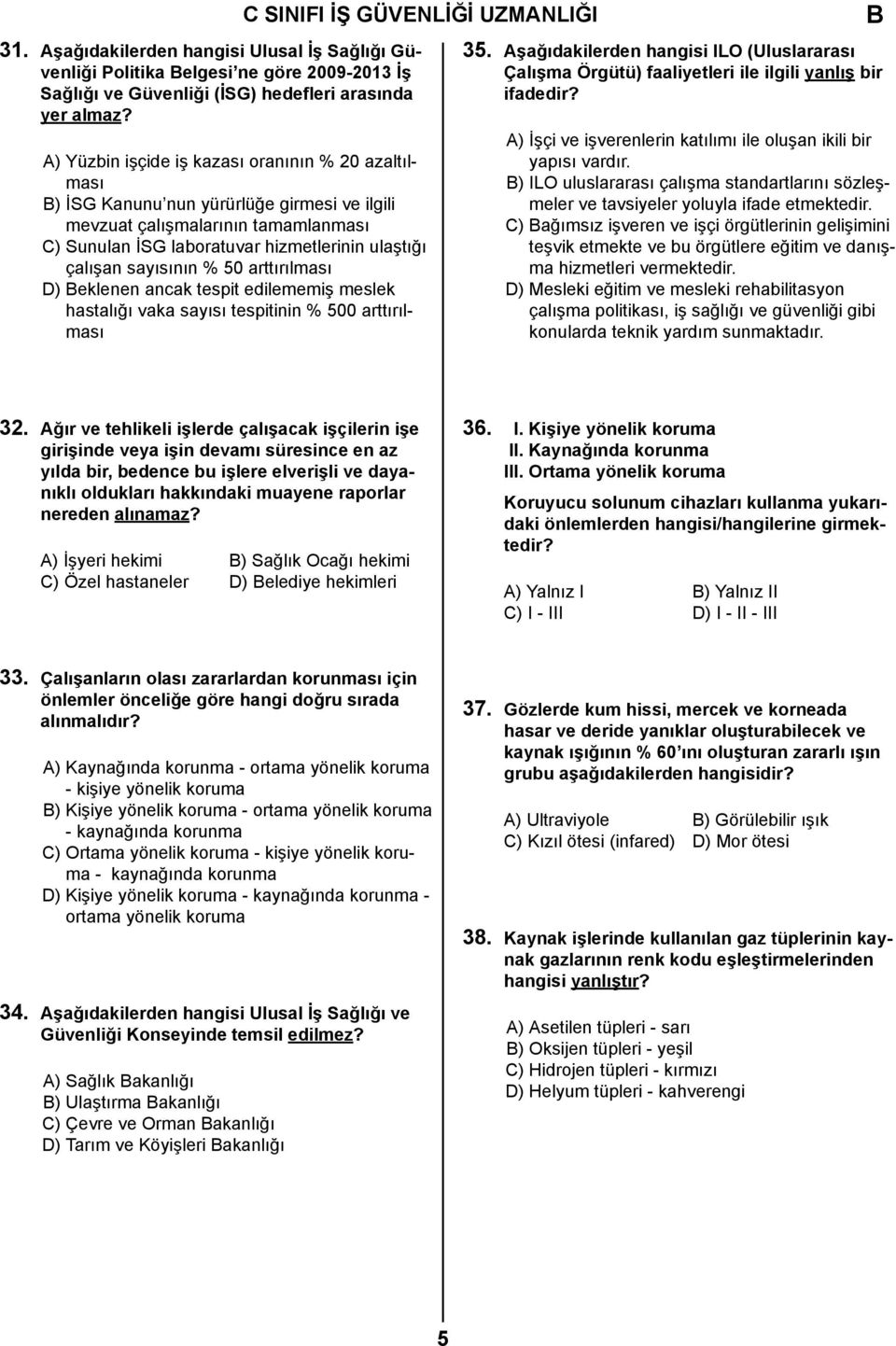 C SINIFI İŞ GÜVENLİĞİ UZMANLIĞI B

31. Aşağıdakilerden hangisi Ulusal İş Sağlığı Güvenliği Politika Belgesi'ne göre 2009-2013 İş Sağlığı ve Güvenliği (İSG) hedefleri arasında yer almaz?

A) Yüzbin işçide iş kazası oranının % 20 azaltılması
B) İSG Kanunu'nun yürürlüğe girmesi ve ilgili mevzuat çalışmalarının tamamlanması
C) Sunulan İSG laboratuvar hizmetlerinin ulaştığı çalışan sayısının % 50 arttırılması
D) Beklenen ancak tespit edilememiş meslek hastalığı vaka sayısı tespitinin % 500 arttırılması

32. Ağır ve tehlikeli işlerde çalışacak işçilerin işe girişinde veya işin devamı süresince en az yılda bir, bedence bu işlere elverişli ve dayanıklı oldukları hakkındaki muayene raporlar nereden alınamaz?

A) İşyeri hekimi
B) Sağlık Ocağı hekimi
C) Özel hastaneler
D) Belediye hekimleri

33. Çalışanların olası zararlardan korunması için önlemler önceliğe göre hangi doğru sırada alınmalıdır?

A) Kaynağında korunma - ortama yönelik koruma - kişiye yönelik koruma
B) Kişiye yönelik koruma - ortama yönelik koruma - kaynağında korunma
C) Ortama yönelik koruma - kişiye yönelik koruma - kaynağında korunma
D) Kişiye yönelik koruma - kaynağında korunma - ortama yönelik koruma

34. Aşağıdakilerden hangisi Ulusal İş Sağlığı ve Güvenliği Konseyinde temsil edilmez?

A) Sağlık Bakanlığı
B) Ulaştırma Bakanlığı
C) Çevre ve Orman Bakanlığı
D) Tarım ve Köyişleri Bakanlığı

35. Aşağıdakilerden hangisi ILO (Uluslararası Çalışma Örgütü) faaliyetleri ile ilgili yanlış bir ifadedir?

A) İşçi ve işverenlerin katılımı ile oluşan ikili bir yapısı vardır.
B) ILO uluslararası çalışma standartlarını sözleşmeler ve tavsiyeler yoluyla ifade etmektedir.
C) Bağımsız işveren ve işçi örgütlerinin gelişimini teşvik etmekte ve bu örgütlere eğitim ve danışma hizmetleri vermektedir.
D) Mesleki eğitim ve mesleki rehabilitasyon çalışma politikası, iş sağlığı ve güvenliği gibi konularda teknik yardım sunmaktadır.

36. I. Kişiye yönelik koruma
II. Kaynağında korunma
III. Ortama yönelik koruma

Koruyucu solunum cihazları kullanma yukarıdaki önlemlerden hangisi/hangilerine girmektedir?

A) Yalnız I
B) Yalnız II
C) I - III
D) I - II - III

37. Gözlerde kum hissi, mercek ve korneada hasar ve deride yanıklar oluşturabilecek ve kaynak ışığının % 60'ını oluşturan zararlı ışın grubu aşağıdakilerden hangisidir?

A) Ultraviyole
B) Görülebilir ışık
C) Kızıl ötesi (infared)
D) Mor ötesi

38. Kaynak işlerinde kullanılan gaz tüplerinin kaynak gazlarının renk kodu eşleştirmelerinden hangisi yanlıştır?

A) Asetilen tüpleri - sarı
B) Oksijen tüpleri - yeşil
C) Hidrojen tüpleri - kırmızı
D) Helyum tüpleri - kahverengi

5